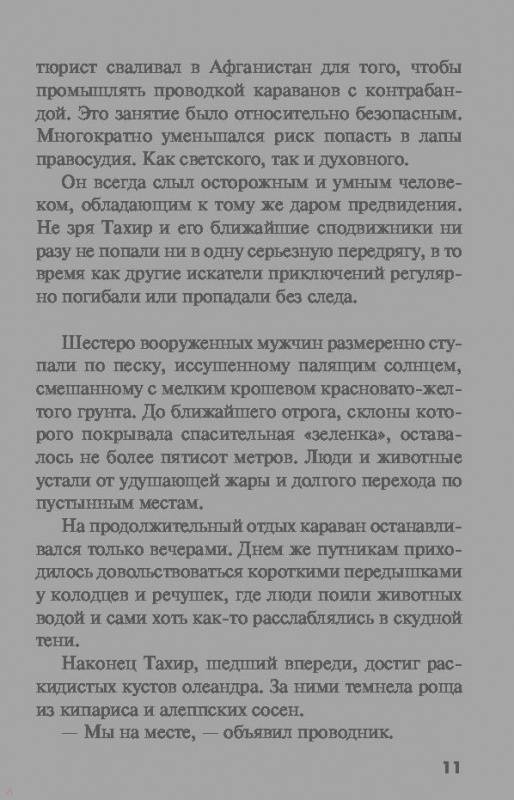 тюрист сваливал в Афганистан для того, чтобы промышлять проводкой караванов с контрабандой. Это занятие было относительно безопасным. Многократно уменьшался риск попасть в лапы правосудия. Как светского, так и духовного.

Он всегда слыл осторожным и умным человеком, обладающим к тому же даром предвидения. Не зря Тахир и его ближайшие сподвижники ни разу не попали ни в одну серьезную передрягу, в то время как другие искатели приключений регулярно погибали или пропадали без следа.

Шестеро вооруженных мужчин размеренно ступали по песку, иссушенному палящим солнцем, смешанному с мелким крошевом красновато-желтого грунта. До ближайшего отрога, склоны которого покрывала спасительная «зеленка», оставалось не более пятисот метров. Люди и животные устали от удушающей жары и долгого перехода по пустынным местам.

На продолжительный отдых караван останавливался только вечерами. Днем же путникам приходилось довольствоваться короткими передышками у колодцев и речушек, где люди поили животных водой и сами хоть как-то расслаблялись в скудной тени.

Наконец Тахир, шедший впереди, достиг раскидистых кустов олеандра. За ними темнела роща из кипариса и алеппских сосен.

— Мы на месте, — объявил проводник.

11